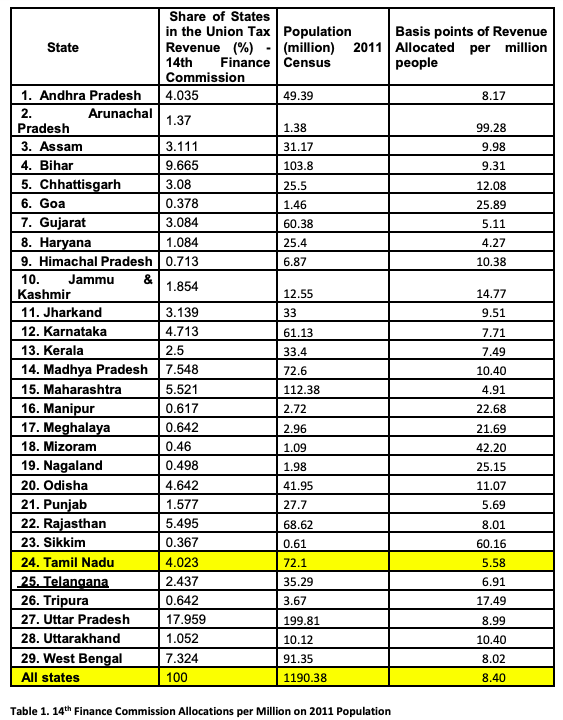 | State | Share of States in the Union Tax Revenue (%) - 14th Finance Commission | Population (million) 2011 Census | Basis points of Revenue Allocated per million people |
|---|---|---|---|
| 1. Andhra Pradesh | 4.035 | 49.39 | 8.17 |
| 2. Arunachal Pradesh | 1.37 | 1.38 | 99.28 |
| 3. Assam | 3.111 | 31.17 | 9.98 |
| 4. Bihar | 9.665 | 103.8 | 9.31 |
| 5. Chhattisgarh | 3.08 | 25.5 | 12.08 |
| 6. Goa | 0.378 | 1.46 | 25.89 |
| 7. Gujarat | 3.084 | 60.38 | 5.11 |
| 8. Haryana | 1.084 | 25.4 | 4.27 |
| 9. Himachal Pradesh | 0.713 | 6.87 | 10.38 |
| 10. Jammu & Kashmir | 1.854 | 12.55 | 14.77 |
| 11. Jharkand | 3.139 | 33 | 9.51 |
| 12. Karnataka | 4.713 | 61.13 | 7.71 |
| 13. Kerala | 2.5 | 33.4 | 7.49 |
| 14. Madhya Pradesh | 7.548 | 72.6 | 10.40 |
| 15. Maharashtra | 5.521 | 112.38 | 4.91 |
| 16. Manipur | 0.617 | 2.72 | 22.68 |
| 17. Meghalaya | 0.642 | 2.96 | 21.69 |
| 18. Mizoram | 0.46 | 1.09 | 42.20 |
| 19. Nagaland | 0.498 | 1.98 | 25.15 |
| 20. Odisha | 4.642 | 41.95 | 11.07 |
| 21. Punjab | 1.577 | 27.7 | 5.69 |
| 22. Rajasthan | 5.495 | 68.62 | 8.01 |
| 23. Sikkim | 0.367 | 0.61 | 60.16 |
| 24. Tamil Nadu | 4.023 | 72.1 | 5.58 |
| 25. Telangana | 2.437 | 35.29 | 6.91 |
| 26. Tripura | 0.642 | 3.67 | 17.49 |
| 27. Uttar Pradesh | 17.959 | 199.81 | 8.99 |
| 28. Uttarakhand | 1.052 | 10.12 | 10.40 |
| 29. West Bengal | 7.324 | 91.35 | 8.02 |
| All states | 100 | 1190.38 | 8.40 |

Table 1. 14$^{th}$ Finance Commission Allocations per Million on 2011 Population